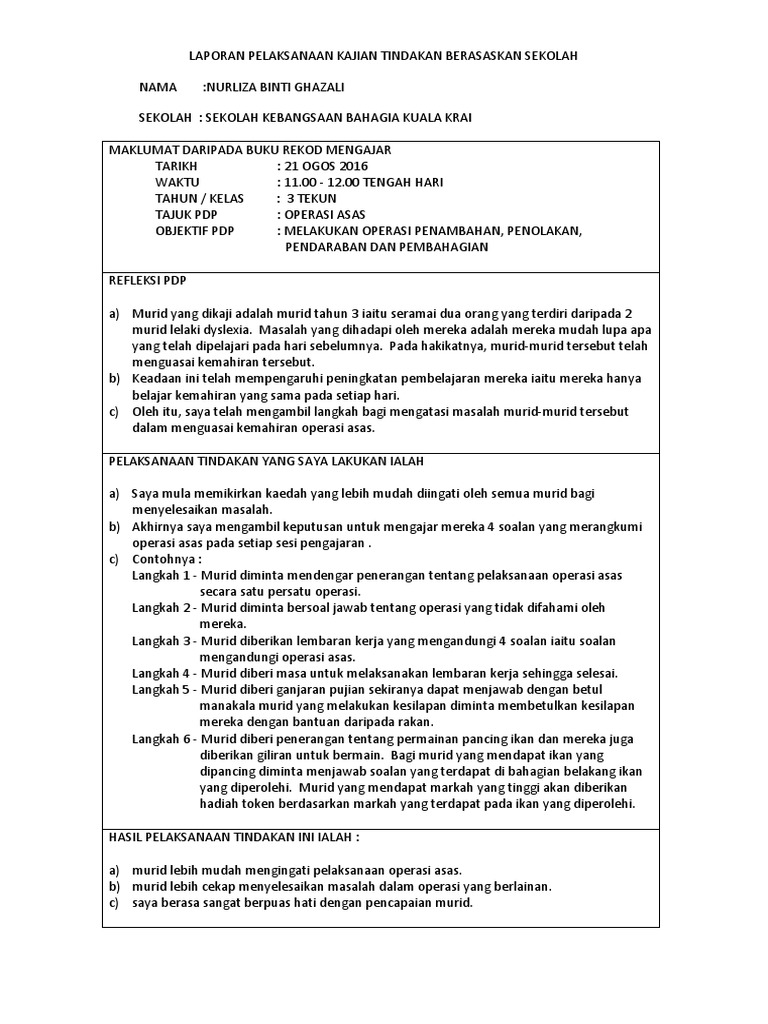 LAPORAN PELAKSANAAN KAJIAN TINDAKAN BERASASKAN SEKOLAH

NAMA :NURLIZA BINTI GHAZALI

SEKOLAH : SEKOLAH KEBANGSAAN BAHAGIA KUALA KRAI

MAKLUMAT DARIPADA BUKU REKOD MENGAJAR
TARIKH : 21 OGOS 2016
WAKTU : 11.00 - 12.00 TENGAH HARI
TAHUN / KELAS : 3 TEKUN
TAJUK PDP : OPERASI ASAS
OBJEKTIF PDP : MELAKUKAN OPERASI PENAMBAHAN, PENOLAKAN, PENDARABAN DAN PEMBAHAGIAN

REFLEKSI PDP

a) Murid yang dikaji adalah murid tahun 3 iaitu seramai dua orang yang terdiri daripada 2 murid lelaki dyslexia. Masalah yang dihadapi oleh mereka adalah mereka mudah lupa apa yang telah dipelajari pada hari sebelumnya. Pada hakikatnya, murid-murid tersebut telah menguasai kemahiran tersebut.
b) Keadaan ini telah mempengaruhi peningkatan pembelajaran mereka iaitu mereka hanya belajar kemahiran yang sama pada setiap hari.
c) Oleh itu, saya telah mengambil langkah bagi mengatasi masalah murid-murid tersebut dalam menguasai kemahiran operasi asas.

PELAKSANAAN TINDAKAN YANG SAYA LAKUKAN IALAH

a) Saya mula memikirkan kaedah yang lebih mudah diingati oleh semua murid bagi menyelesaikan masalah.
b) Akhirnya saya mengambil keputusan untuk mengajar mereka 4 soalan yang merangkumi operasi asas pada setiap sesi pengajaran .
c) Contohnya :
Langkah 1 - Murid diminta mendengar penerangan tentang pelaksanaan operasi asas secara satu persatu operasi.
Langkah 2 - Murid diminta bersoal jawab tentang operasi yang tidak difahami oleh mereka.
Langkah 3 - Murid diberikan lembaran kerja yang mengandungi 4 soalan iaitu soalan mengandungi operasi asas.
Langkah 4 - Murid diberi masa untuk melaksanakan lembaran kerja sehingga selesai.
Langkah 5 - Murid diberi ganjaran pujian sekiranya dapat menjawab dengan betul manakala murid yang melakukan kesilapan diminta membetulkan kesilapan mereka dengan bantuan daripada rakan.
Langkah 6 - Murid diberi penerangan tentang permainan pancing ikan dan mereka juga diberikan giliran untuk bermain. Bagi murid yang mendapat ikan yang dipancing diminta menjawab soalan yang terdapat di bahagian belakang ikan yang diperolehi. Murid yang mendapat markah yang tinggi akan diberikan hadiah token berdasarkan markah yang terdapat pada ikan yang diperolehi.

HASIL PELAKSANAAN TINDAKAN INI IALAH :

a) murid lebih mudah mengingati pelaksanaan operasi asas.
b) murid lebih cekap menyelesaikan masalah dalam operasi yang berlainan.
c) saya berasa sangat berpuas hati dengan pencapaian murid.